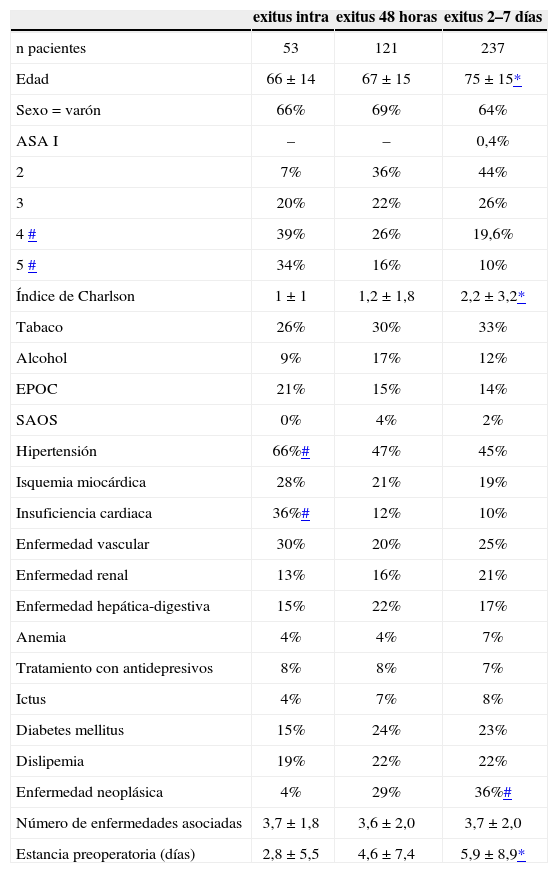 |  | exitus intra | exitus 48 horas | exitus 2–7 días |
|---|---|---|---|
| n pacientes | 53 | 121 | 237 |
| Edad | 66 ± 14 | 67 ± 15 | 75 ± 15* |
| Sexo = varón | 66% | 69% | 64% |
| ASA I | – | – | 0,4% |
| 2 | 7% | 36% | 44% |
| 3 | 20% | 22% | 26% |
| 4 # | 39% | 26% | 19,6% |
| 5 # | 34% | 16% | 10% |
| Índice de Charlson | 1 ± 1 | 1,2 ± 1,8 | 2,2 ± 3,2* |
| Tabaco | 26% | 30% | 33% |
| Alcohol | 9% | 17% | 12% |
| EPOC | 21% | 15% | 14% |
| SAOS | 0% | 4% | 2% |
| Hipertensión | 66%# | 47% | 45% |
| Isquemia miocárdica | 28% | 21% | 19% |
| Insuficiencia cardiaca | 36%# | 12% | 10% |
| Enfermedad vascular | 30% | 20% | 25% |
| Enfermedad renal | 13% | 16% | 21% |
| Enfermedad hepática-digestiva | 15% | 22% | 17% |
| Anemia | 4% | 4% | 7% |
| Tratamiento con antidepresivos | 8% | 8% | 7% |
| Ictus | 4% | 7% | 8% |
| Diabetes mellitus | 15% | 24% | 23% |
| Dislipemia | 19% | 22% | 22% |
| Enfermedad neoplásica | 4% | 29% | 36%# |
| Número de enfermedades asociadas | 3,7 ± 1,8 | 3,6 ± 2,0 | 3,7 ± 2,0 |
| Estancia preoperatoria (días) | 2,8 ± 5,5 | 4,6 ± 7,4 | 5,9 ± 8,9* |